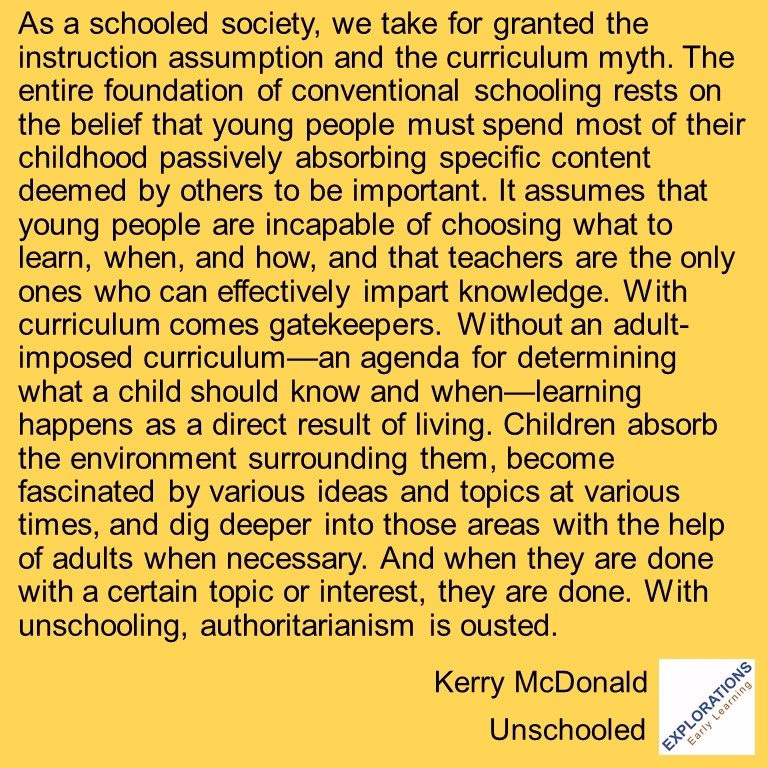 As a schooled society, we take for granted the instruction assumption and the curriculum myth. The entire foundation of conventional schooling rests on the belief that young people must spend most of their childhood passively absorbing specific content deemed by others to be important. It assumes that young people are incapable of choosing what to learn, when, and how, and that teachers are the only ones who can effectively impart knowledge. With curriculum comes gatekeepers. Without an adult-imposed curriculum—an agenda for determining what a child should know and when—learning happens as a direct result of living. Children absorb the environment surrounding them, become fascinated by various ideas and topics at various times, and dig deeper into those areas with the help of adults when necessary. And when they are done with a certain topic or interest, they are done. With unschooling, authoritarianism is ousted.

Kerry McDonald
Unschooled

EXPLORATIONS
Early Learning